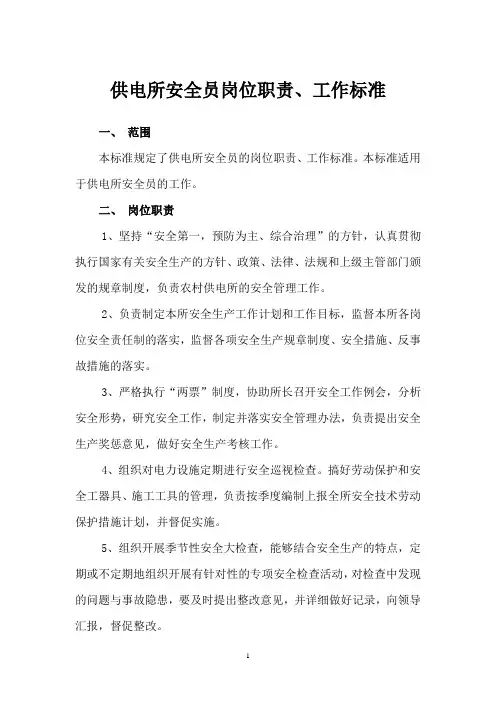 供电所安全员岗位职责、工作标准

一、 范围

本标准规定了供电所安全员的岗位职责、工作标准。本标准适用于供电所安全员的工作。

二、 岗位职责

1、坚持“安全第一，预防为主、综合治理”的方针，认真贯彻执行国家有关安全生产的方针、政策、法律、法规和上级主管部门颁发的规章制度，负责农村供电所的安全管理工作。

2、负责制定本所安全生产工作计划和工作目标，监督本所各岗位安全责任制的落实，监督各项安全生产规章制度、安全措施、反事故措施的落实。

3、严格执行“两票”制度，协助所长召开安全工作例会，分析安全形势，研究安全工作，制定并落实安全管理办法，负责提出安全生产奖惩意见，做好安全生产考核工作。

4、组织对电力设施定期进行安全巡视检查。搞好劳动保护和安全工器具、施工工具的管理，负责按季度编制上报全所安全技术劳动保护措施计划，并督促实施。

5、组织开展季节性安全大检查，能够结合安全生产的特点，定期或不定期地组织开展有针对性的专项安全检查活动，对检查中发现的问题与事故隐患，要及时提出整改意见，并详细做好记录，向领导汇报，督促整改。

1